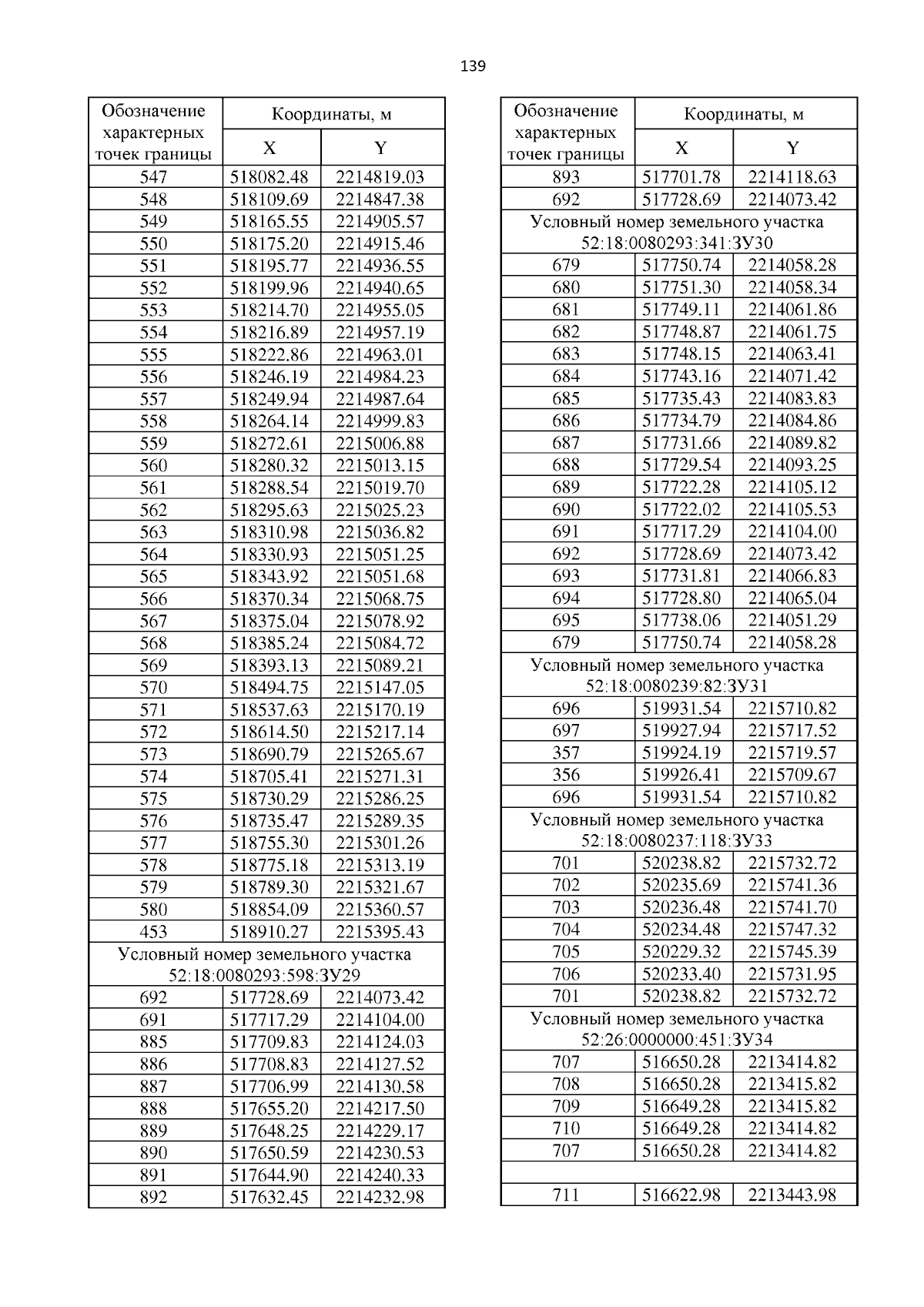 139

| Обозначение характерных точек границы | Координаты, м X | Координаты, м Y |
|---|---|---|
| 547 | 518082.48 | 2214819.03 |
| 548 | 518109.69 | 2214847.38 |
| 549 | 518165.55 | 2214905.57 |
| 550 | 518175.20 | 2214915.46 |
| 551 | 518195.77 | 2214936.55 |
| 552 | 518199.96 | 2214940.65 |
| 553 | 518214.70 | 2214955.05 |
| 554 | 518216.89 | 2214957.19 |
| 555 | 518222.86 | 2214963.01 |
| 556 | 518246.19 | 2214984.23 |
| 557 | 518249.94 | 2214987.64 |
| 558 | 518264.14 | 2214999.83 |
| 559 | 518272.61 | 2215006.88 |
| 560 | 518280.32 | 2215013.15 |
| 561 | 518288.54 | 2215019.70 |
| 562 | 518295.63 | 2215025.23 |
| 563 | 518310.98 | 2215036.82 |
| 564 | 518330.93 | 2215051.25 |
| 565 | 518343.92 | 2215051.68 |
| 566 | 518370.34 | 2215068.75 |
| 567 | 518375.04 | 2215078.92 |
| 568 | 518385.24 | 2215084.72 |
| 569 | 518393.13 | 2215089.21 |
| 570 | 518494.75 | 2215147.05 |
| 571 | 518537.63 | 2215170.19 |
| 572 | 518614.50 | 2215217.14 |
| 573 | 518690.79 | 2215265.67 |
| 574 | 518705.41 | 2215271.31 |
| 575 | 518730.29 | 2215286.25 |
| 576 | 518735.47 | 2215289.35 |
| 577 | 518755.30 | 2215301.26 |
| 578 | 518775.18 | 2215313.19 |
| 579 | 518789.30 | 2215321.67 |
| 580 | 518854.09 | 2215360.57 |
| 453 | 518910.27 | 2215395.43 |
| Условный номер земельного участка 52:18:0080293:598:ЗУ29 | | |
| 692 | 517728.69 | 2214073.42 |
| 691 | 517717.29 | 2214104.00 |
| 885 | 517709.83 | 2214124.03 |
| 886 | 517708.83 | 2214127.52 |
| 887 | 517706.99 | 2214130.58 |
| 888 | 517655.20 | 2214217.50 |
| 889 | 517648.25 | 2214229.17 |
| 890 | 517650.59 | 2214230.53 |
| 891 | 517644.90 | 2214240.33 |
| 892 | 517632.45 | 2214232.98 |

| Обозначение характерных точек границы | Координаты, м X | Координаты, м Y |
|---|---|---|
| 893 | 517701.78 | 2214118.63 |
| 692 | 517728.69 | 2214073.42 |
| Условный номер земельного участка 52:18:0080293:341:ЗУ30 | | |
| 679 | 517750.74 | 2214058.28 |
| 680 | 517751.30 | 2214058.34 |
| 681 | 517749.11 | 2214061.86 |
| 682 | 517748.87 | 2214061.75 |
| 683 | 517748.15 | 2214063.41 |
| 684 | 517743.16 | 2214071.42 |
| 685 | 517735.43 | 2214083.83 |
| 686 | 517734.79 | 2214084.86 |
| 687 | 517731.66 | 2214089.82 |
| 688 | 517729.54 | 2214093.25 |
| 689 | 517722.28 | 2214105.12 |
| 690 | 517722.02 | 2214105.53 |
| 691 | 517717.29 | 2214104.00 |
| 692 | 517728.69 | 2214073.42 |
| 693 | 517731.81 | 2214066.83 |
| 694 | 517728.80 | 2214065.04 |
| 695 | 517738.06 | 2214051.29 |
| 679 | 517750.74 | 2214058.28 |
| Условный номер земельного участка 52:18:0080239:82:ЗУ31 | | |
| 696 | 519931.54 | 2215710.82 |
| 697 | 519927.94 | 2215717.52 |
| 357 | 519924.19 | 2215719.57 |
| 356 | 519926.41 | 2215709.67 |
| 696 | 519931.54 | 2215710.82 |
| Условный номер земельного участка 52:18:0080237:118:ЗУ33 | | |
| 701 | 520238.82 | 2215732.72 |
| 702 | 520235.69 | 2215741.36 |
| 703 | 520236.48 | 2215741.70 |
| 704 | 520234.48 | 2215747.32 |
| 705 | 520229.32 | 2215745.39 |
| 706 | 520233.40 | 2215731.95 |
| 701 | 520238.82 | 2215732.72 |
| Условный номер земельного участка 52:26:0000000:451:ЗУ34 | | |
| 707 | 516650.28 | 2213414.82 |
| 708 | 516650.28 | 2213415.82 |
| 709 | 516649.28 | 2213415.82 |
| 710 | 516649.28 | 2213414.82 |
| 707 | 516650.28 | 2213414.82 |
| | | |
| 711 | 516622.98 | 2213443.98 |